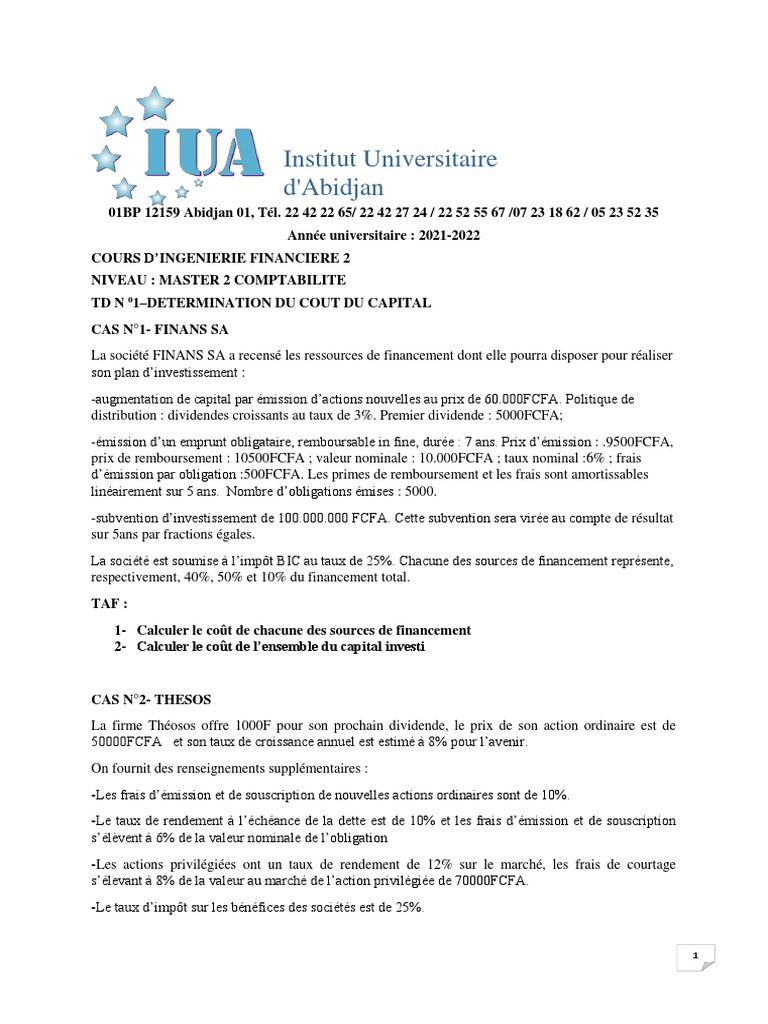 IUA Institut Universitaire d'Abidjan

01BP 12159 Abidjan 01, Tél. 22 42 22 65/ 22 42 27 24 / 22 52 55 67 /07 23 18 62 / 05 23 52 35

Année universitaire : 2021-2022

COURS D'INGENIERIE FINANCIERE 2

NIVEAU : MASTER 2 COMPTABILITE

TD N °1–DETERMINATION DU COUT DU CAPITAL

CAS N°1- FINANS SA

La société FINANS SA a recensé les ressources de financement dont elle pourra disposer pour réaliser son plan d'investissement :

-augmentation de capital par émission d'actions nouvelles au prix de 60.000FCFA. Politique de distribution : dividendes croissants au taux de 3%. Premier dividende : 5000FCFA;

-émission d'un emprunt obligataire, remboursable in fine, durée : 7 ans. Prix d'émission : .9500FCFA, prix de remboursement : 10500FCFA ; valeur nominale : 10.000FCFA ; taux nominal :6% ; frais d'émission par obligation :500FCFA. Les primes de remboursement et les frais sont amortissables linéairement sur 5 ans. Nombre d'obligations émises : 5000.

-subvention d'investissement de 100.000.000 FCFA. Cette subvention sera virée au compte de résultat sur 5ans par fractions égales.

La société est soumise à l'impôt BIC au taux de 25%. Chacune des sources de financement représente, respectivement, 40%, 50% et 10% du financement total.

TAF :

1- Calculer le coût de chacune des sources de financement
2- Calculer le coût de l'ensemble du capital investi

CAS N°2- THESOS

La firme Théosos offre 1000F pour son prochain dividende, le prix de son action ordinaire est de 50000FCFA et son taux de croissance annuel est estimé à 8% pour l'avenir.

On fournit des renseignements supplémentaires :

-Les frais d'émission et de souscription de nouvelles actions ordinaires sont de 10%.

-Le taux de rendement à l'échéance de la dette est de 10% et les frais d'émission et de souscription s'élèvent à 6% de la valeur nominale de l'obligation

-Les actions privilégiées ont un taux de rendement de 12% sur le marché, les frais de courtage s'élevant à 8% de la valeur au marché de l'action privilégiée de 70000FCFA.

-Le taux d'impôt sur les bénéfices des sociétés est de 25%.

1